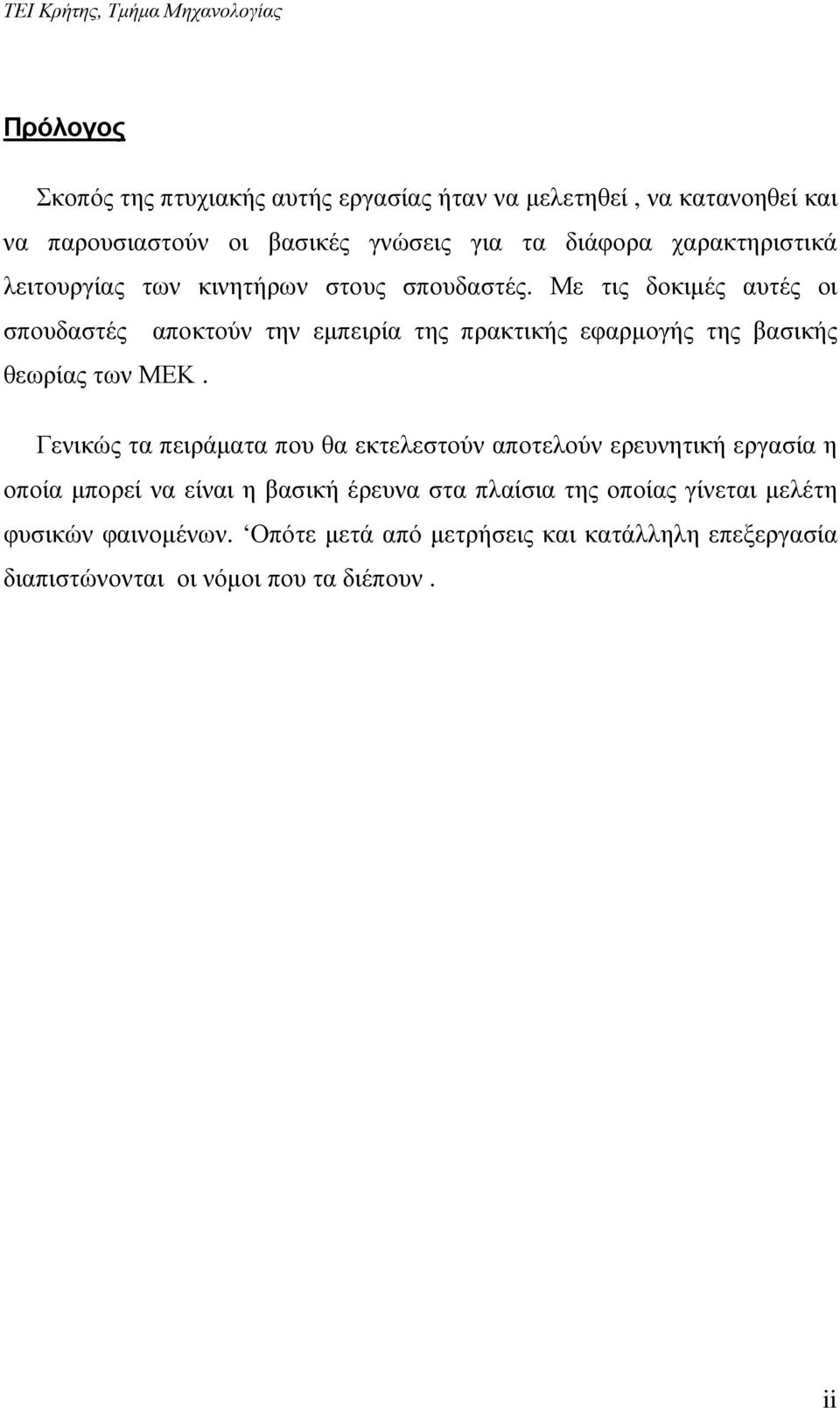 ΤΕΙ Κρήτης, Τμήμα Μηχανολογίας

Πρόλογος

Σκοπός της πτυχιακής αυτής εργασίας ήταν να μελετηθεί , να κατανοηθεί και να παρουσιαστούν οι βασικές γνώσεις για τα διάφορα χαρακτηριστικά λειτουργίας των κινητήρων στους σπουδαστές. Με τις δοκιμές αυτές οι σπουδαστές αποκτούν την εμπειρία της πρακτικής εφαρμογής της βασικής θεωρίας των ΜΕΚ .

Γενικώς τα πειράματα που θα εκτελεστούν αποτελούν ερευνητική εργασία η οποία μπορεί να είναι η βασική έρευνα στα πλαίσια της οποίας γίνεται μελέτη φυσικών φαινομένων. ‘Οπότε μετά από μετρήσεις και κατάλληλη επεξεργασία διαπιστώνονται οι νόμοι που τα διέπουν .

ii